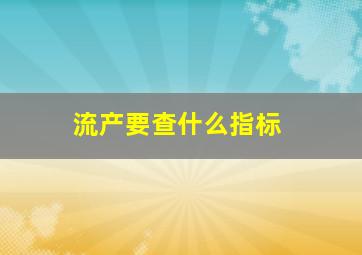 流产要查什么指标